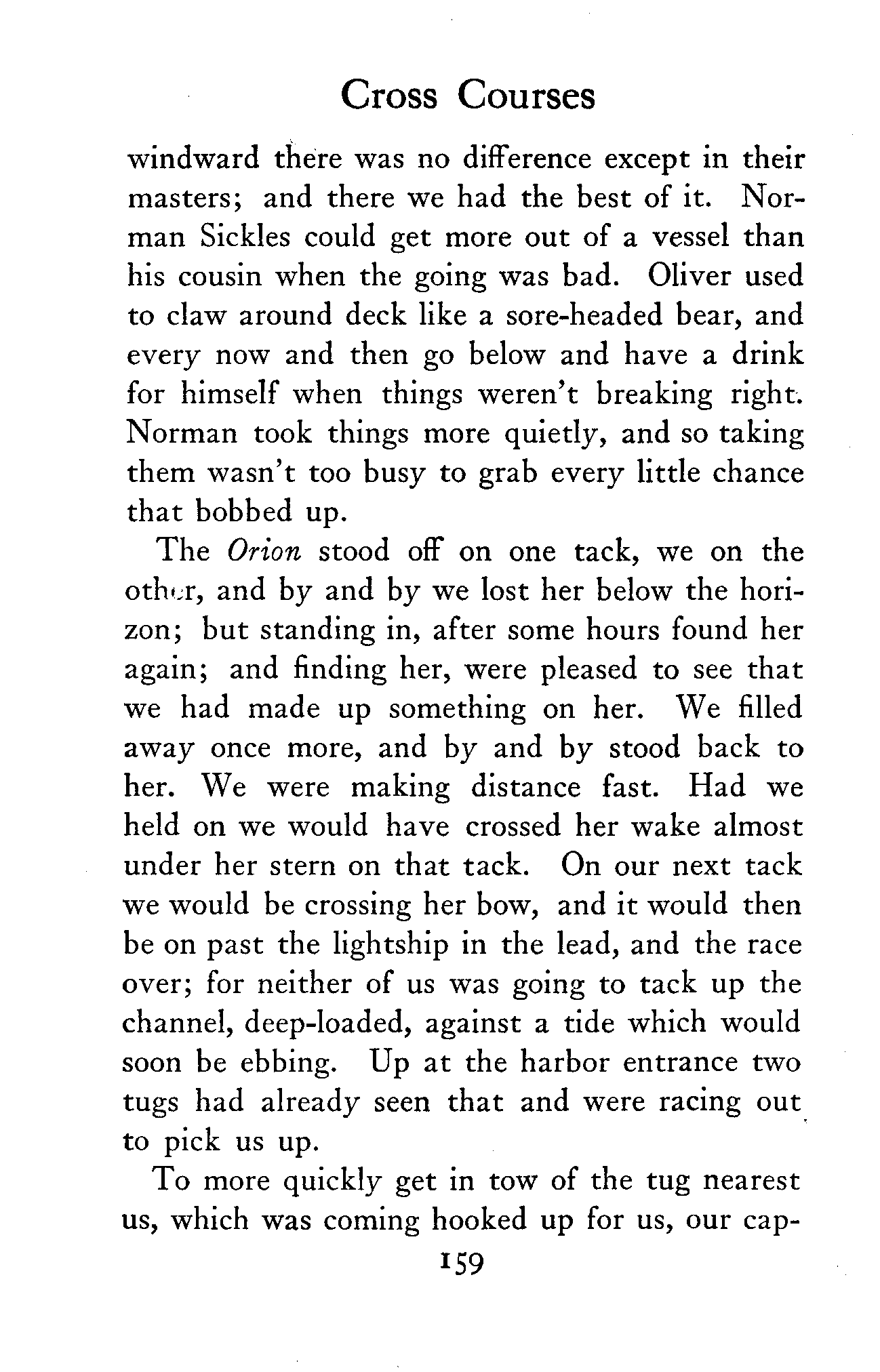 Cross Courses

windward there was no difference except in their masters; and there we had the best of it. Norman Sickles could get more out of a vessel than his cousin when the going was bad. Oliver used to claw around deck like a sore-headed bear, and every now and then go below and have a drink for himself when things weren't breaking right. Norman took things more quietly, and so taking them wasn't too busy to grab every little chance that bobbed up.

The Orion stood off on one tack, we on the other, and by and by we lost her below the horizon; but standing in, after some hours found her again; and finding her, were pleased to see that we had made up something on her. We filled away once more, and by and by stood back to her. We were making distance fast. Had we held on we would have crossed her wake almost under her stern on that tack. On our next tack we would be crossing her bow, and it would then be on past the lightship in the lead, and the race over; for neither of us was going to tack up the channel, deep-loaded, against a tide which would soon be ebbing. Up at the harbor entrance two tugs had already seen that and were racing out to pick us up.

To more quickly get in tow of the tug nearest us, which was coming hooked up for us, our cap-

159